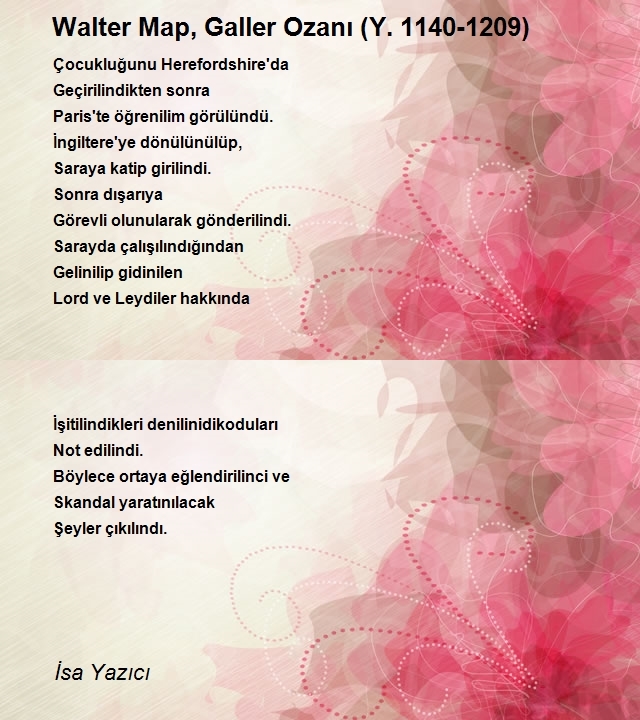 Walter Map, Galler Ozanı (Y. 1140-1209)

Çocukluğunu Herefordshire'da
Geçirilindikten sonra
Paris'te öğrenilim görülündü.
İngiltere'ye dönülünülüp,
Saraya katip girilindi.
Sonra dışarıya
Görevli olunularak gönderilindi.
Sarayda çalışılındığından
Gelinilip gidinilen
Lord ve Leydiler hakkında

İşitilindikleri denilinidikoduları
Not edilindi.
Böylece ortaya eğlendirilinci ve
Skandal yaratınılacak
Şeyler çıkılındı.

İsa Yazıcı